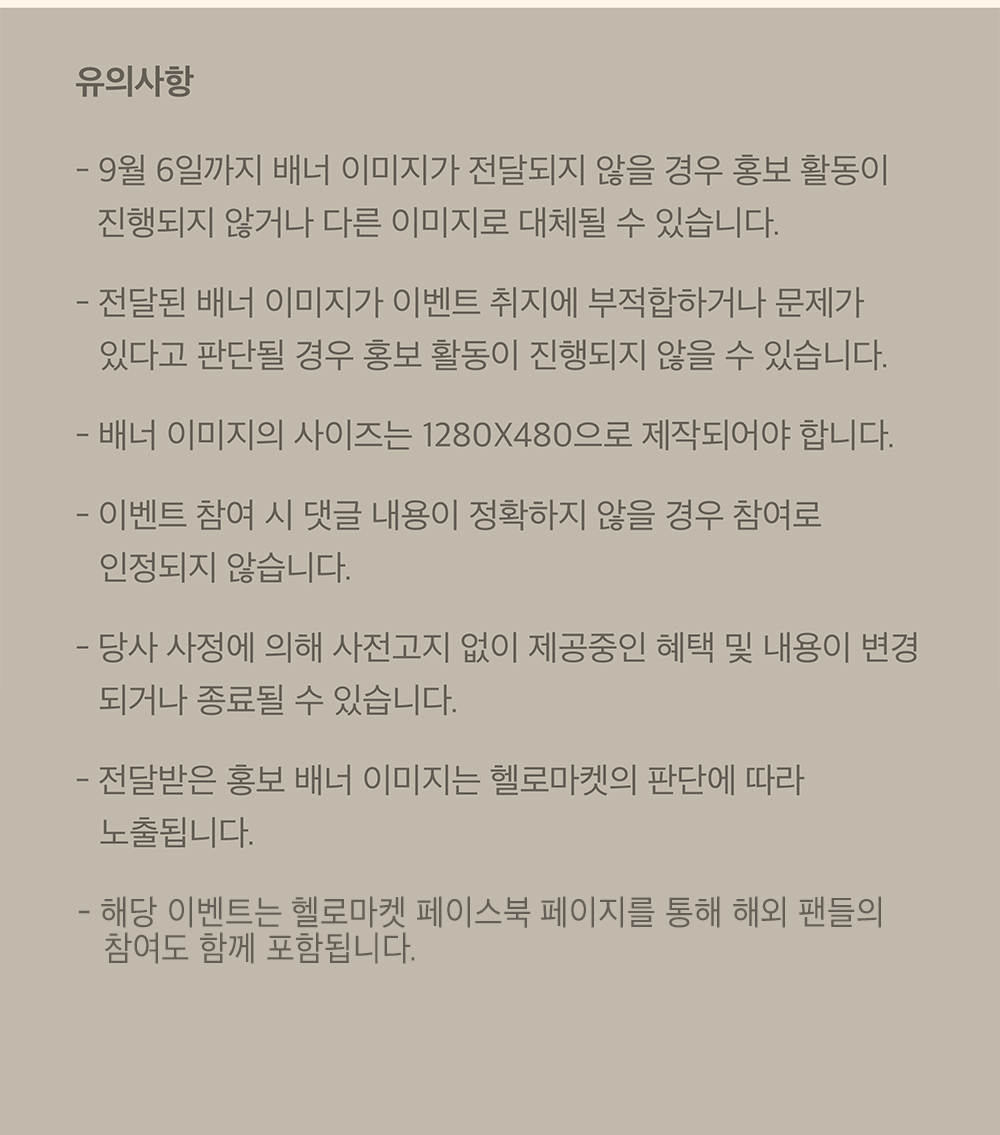 유의사항

- 9월 6일까지 배너 이미지가 전달되지 않을 경우 홍보 활동이 진행되지 않거나 다른 이미지로 대체될 수 있습니다.

- 전달된 배너 이미지가 이벤트 취지에 부적합하거나 문제가 있다고 판단될 경우 홍보 활동이 진행되지 않을 수 있습니다.

- 배너 이미지의 사이즈는 1280X480으로 제작되어야 합니다.

- 이벤트 참여 시 댓글 내용이 정확하지 않을 경우 참여로 인정되지 않습니다.

- 당사 사정에 의해 사전고지 없이 제공중인 혜택 및 내용이 변경되거나 종료될 수 있습니다.

- 전달받은 홍보 배너 이미지는 헬로마켓의 판단에 따라 노출됩니다.

- 해당 이벤트는 헬로마켓 페이스북 페이지를 통해 해외 팬들의 참여도 함께 포함됩니다.